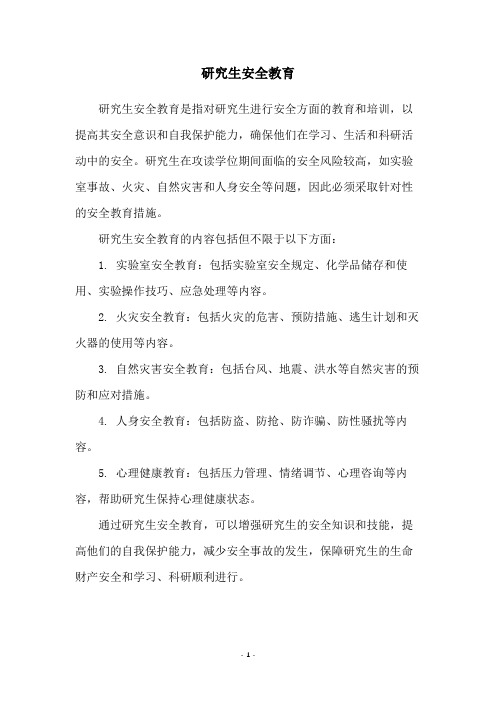 研究生安全教育

研究生安全教育是指对研究生进行安全方面的教育和培训，以提高其安全意识和自我保护能力，确保他们在学习、生活和科研活动中的安全。研究生在攻读学位期间面临的安全风险较高，如实验室事故、火灾、自然灾害和人身安全等问题，因此必须采取针对性的安全教育措施。

研究生安全教育的内容包括但不限于以下方面：

1. 实验室安全教育：包括实验室安全规定、化学品储存和使用、实验操作技巧、应急处理等内容。

2. 火灾安全教育：包括火灾的危害、预防措施、逃生计划和灭火器的使用等内容。

3. 自然灾害安全教育：包括台风、地震、洪水等自然灾害的预防和应对措施。

4. 人身安全教育：包括防盗、防抢、防诈骗、防性骚扰等内容。

5. 心理健康教育：包括压力管理、情绪调节、心理咨询等内容，帮助研究生保持心理健康状态。

通过研究生安全教育，可以增强研究生的安全知识和技能，提高他们的自我保护能力，减少安全事故的发生，保障研究生的生命财产安全和学习、科研顺利进行。

- 1 -